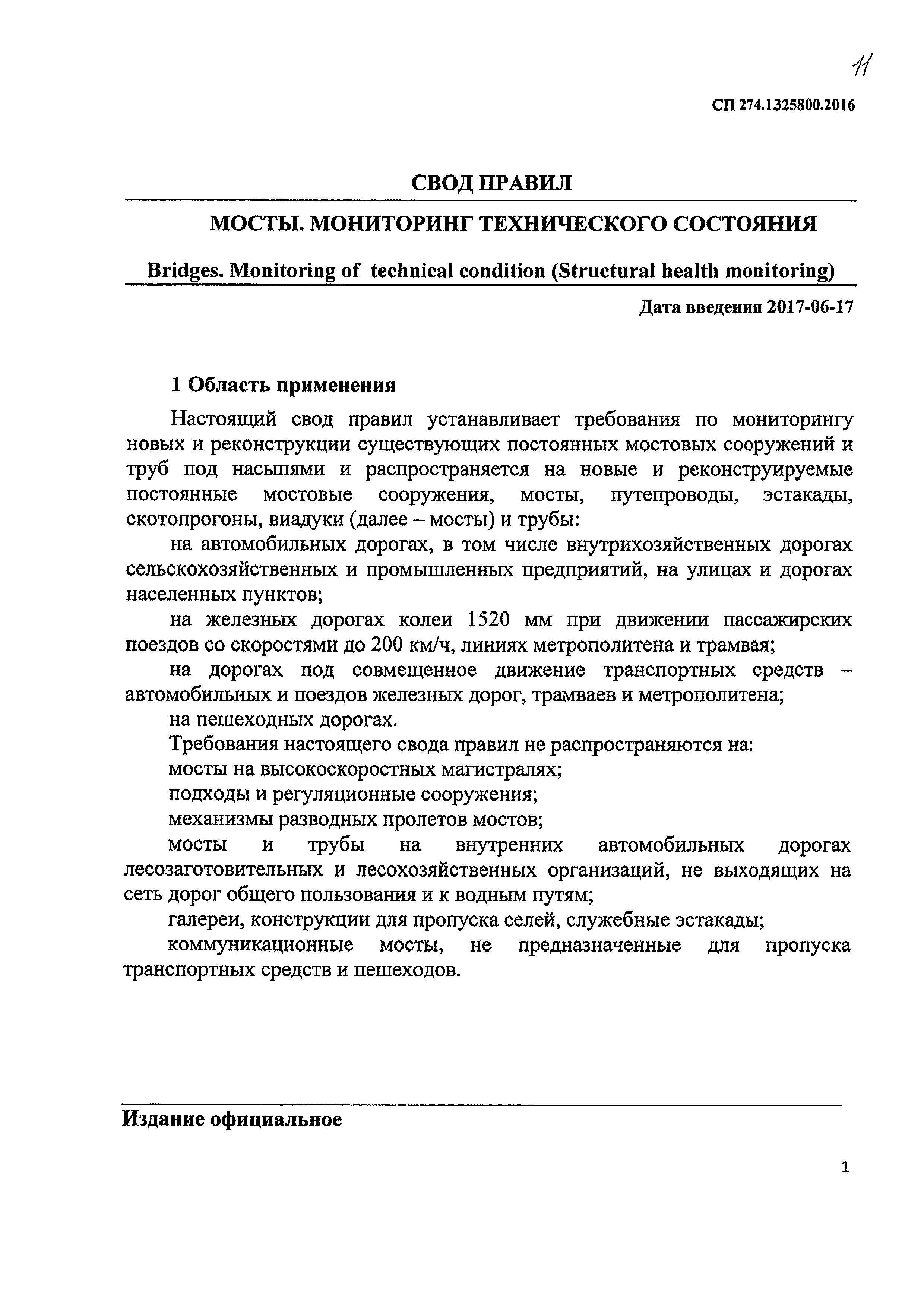 11

СП 274.1325800.2016

СВОД ПРАВИЛ

МОСТЫ. МОНИТОРИНГ ТЕХНИЧЕСКОГО СОСТОЯНИЯ

Bridges. Monitoring of technical condition (Structural health monitoring)

Дата введения 2017-06-17

1 Область применения

Настоящий свод правил устанавливает требования по мониторингу новых и реконструкции существующих постоянных мостовых сооружений и труб под насыпями и распространяется на новые и реконструируемые постоянные мостовые сооружения, мосты, путепроводы, эстакады, скотопрогоны, виадуки (далее – мосты) и трубы:

на автомобильных дорогах, в том числе внутрихозяйственных дорогах сельскохозяйственных и промышленных предприятий, на улицах и дорогах населенных пунктов;

на железных дорогах колеи 1520 мм при движении пассажирских поездов со скоростями до 200 км/ч, линиях метрополитена и трамвая;

на дорогах под совмещенное движение транспортных средств – автомобильных и поездов железных дорог, трамваев и метрополитена;

на пешеходных дорогах.

Требования настоящего свода правил не распространяются на:

мосты на высокоскоростных магистралях;

подходы и регуляционные сооружения;

механизмы разводных пролетов мостов;

мосты и трубы на внутренних автомобильных дорогах лесозаготовительных и лесохозяйственных организаций, не выходящих на сеть дорог общего пользования и к водным путям;

галереи, конструкции для пропуска селей, служебные эстакады;

коммуникационные мосты, не предназначенные для пропуска транспортных средств и пешеходов.

Издание официальное

1